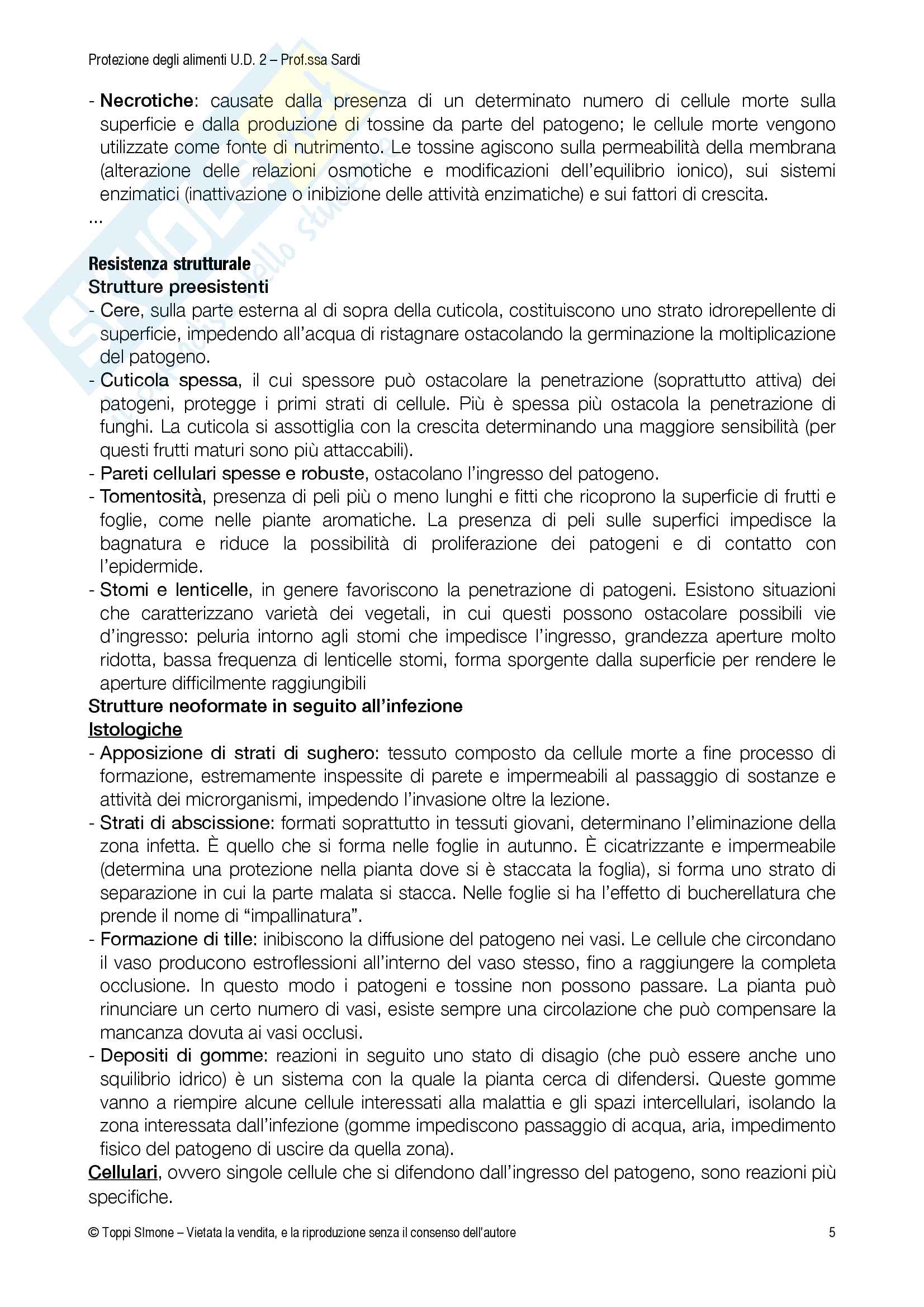 Protezione degli alimenti U.D. 2 – Prof.ssa Sardi

- Necrotiche: causate dalla presenza di un determinato numero di cellule morte sulla superficie e dalla produzione di tossine da parte del patogeno; le cellule morte vengono utilizzate come fonte di nutrimento. Le tossine agiscono sulla permeabilità della membrana (alterazione delle relazioni osmotiche e modificazioni dell'equilibrio ionico), sui sistemi enzimatici (inattivazione o inibizione delle attività enzimatiche) e sui fattori di crescita.
...

Resistenza strutturale
Strutture preesistenti
- Cere, sulla parte esterna al di sopra della cuticola, costituiscono uno strato idrorepellente di superficie, impedendo all'acqua di ristagnare ostacolando la germinazione la moltiplicazione del patogeno.
- Cuticola spessa, il cui spessore può ostacolare la penetrazione (soprattutto attiva) dei patogeni, protegge i primi strati di cellule. Più è spessa più ostacola la penetrazione di funghi. La cuticola si assottiglia con la crescita determinando una maggiore sensibilità (per questi frutti maturi sono più attaccabili).
- Pareti cellulari spesse e robuste, ostacolano l'ingresso del patogeno.
- Tomentosità, presenza di peli più o meno lunghi e fitti che ricoprono la superficie di frutti e foglie, come nelle piante aromatiche. La presenza di peli sulle superfici impedisce la bagnatura e riduce la possibilità di proliferazione dei patogeni e di contatto con l'epidermide.
- Stomi e lenticelle, in genere favoriscono la penetrazione di patogeni. Esistono situazioni che caratterizzano varietà dei vegetali, in cui questi possono ostacolare possibili vie d'ingresso: peluria intorno agli stomi che impedisce l'ingresso, grandezza aperture molto ridotta, bassa frequenza di lenticelle stomi, forma sporgente dalla superficie per rendere le aperture difficilmente raggiungibili
Strutture neoformate in seguito all'infezione
Istologiche
- Apposizione di strati di sughero: tessuto composto da cellule morte a fine processo di formazione, estremamente inspessite di parete e impermeabili al passaggio di sostanze e attività dei microrganismi, impedendo l'invasione oltre la lezione.
- Strati di abscissione: formati soprattutto in tessuti giovani, determinano l'eliminazione della zona infetta. È quello che si forma nelle foglie in autunno. È cicatrizzante e impermeabile (determina una protezione nella pianta dove si è staccata la foglia), si forma uno strato di separazione in cui la parte malata si stacca. Nelle foglie si ha l'effetto di bucherellatura che prende il nome di "impallinatura".
- Formazione di tille: inibiscono la diffusione del patogeno nei vasi. Le cellule che circondano il vaso producono estroflessioni all'interno del vaso stesso, fino a raggiungere la completa occlusione. In questo modo i patogeni e tossine non possono passare. La pianta può rinunciare un certo numero di vasi, esiste sempre una circolazione che può compensare la mancanza dovuta ai vasi occlusi.
- Depositi di gomme: reazioni in seguito uno stato di disagio (che può essere anche uno squilibrio idrico) è un sistema con la quale la pianta cerca di difendersi. Queste gomme vanno a riempire alcune cellule interessati alla malattia e gli spazi intercellulari, isolando la zona interessata dall'infezione (gomme impediscono passaggio di acqua, aria, impedimento fisico del patogeno di uscire da quella zona).
Cellulari, ovvero singole cellule che si difendono dall'ingresso del patogeno, sono reazioni più specifiche.

© Toppi SImone – Vietata la vendita, e la riproduzione senza il consenso dell'autore 5